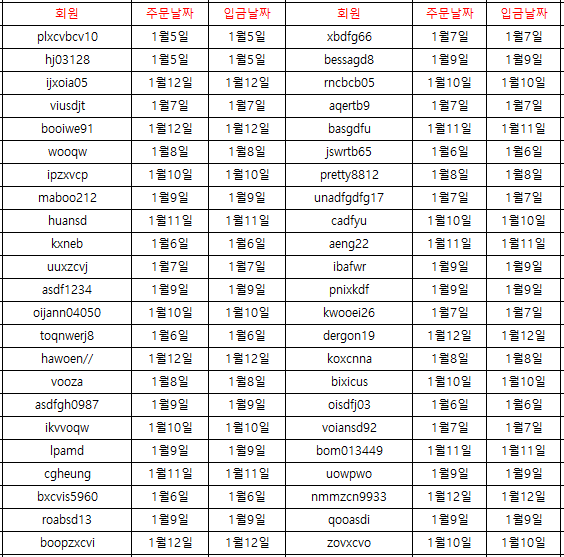 | 회원 | 주문날짜 | 입금날짜 | 회원 | 주문날짜 | 입금날짜 |
|---|---|---|---|---|---|
| plxcvbcv10 | 1월5일 | 1월5일 | xbdfg66 | 1월7일 | 1월7일 |
| hj03128 | 1월5일 | 1월5일 | bessagd8 | 1월9일 | 1월9일 |
| ijxoia05 | 1월12일 | 1월12일 | rncbcb05 | 1월10일 | 1월10일 |
| viusdjt | 1월7일 | 1월7일 | aqertb9 | 1월7일 | 1월7일 |
| booiwe91 | 1월12일 | 1월12일 | basgdfu | 1월11일 | 1월11일 |
| wooqw | 1월8일 | 1월8일 | jswrtb65 | 1월6일 | 1월6일 |
| ipzxvcp | 1월10일 | 1월10일 | pretty8812 | 1월8일 | 1월8일 |
| maboo212 | 1월9일 | 1월9일 | unadfgdfg17 | 1월7일 | 1월7일 |
| huansd | 1월11일 | 1월11일 | cadfyu | 1월10일 | 1월10일 |
| kxneb | 1월6일 | 1월6일 | aeng22 | 1월11일 | 1월11일 |
| uuxzcvj | 1월7일 | 1월7일 | ibafwr | 1월9일 | 1월9일 |
| asdf1234 | 1월9일 | 1월9일 | pnixkdf | 1월9일 | 1월9일 |
| oijann04050 | 1월10일 | 1월10일 | kwooei26 | 1월7일 | 1월7일 |
| toqnwerj8 | 1월6일 | 1월6일 | dergon19 | 1월12일 | 1월12일 |
| hawoen// | 1월12일 | 1월12일 | koxcnna | 1월8일 | 1월8일 |
| vooza | 1월8일 | 1월8일 | bixicus | 1월10일 | 1월10일 |
| asdfgh0987 | 1월9일 | 1월9일 | oisdfj03 | 1월6일 | 1월6일 |
| ikvvoqw | 1월10일 | 1월10일 | voiansd92 | 1월7일 | 1월7일 |
| lpamd | 1월9일 | 1월9일 | bom013449 | 1월11일 | 1월11일 |
| cgheung | 1월11일 | 1월11일 | uowpwo | 1월9일 | 1월9일 |
| bxcvis5960 | 1월6일 | 1월6일 | nmmzcn9933 | 1월12일 | 1월12일 |
| roabsd13 | 1월9일 | 1월9일 | qooasdi | 1월9일 | 1월9일 |
| boopzxcvi | 1월12일 | 1월12일 | zovxcvo | 1월10일 | 1월10일 |